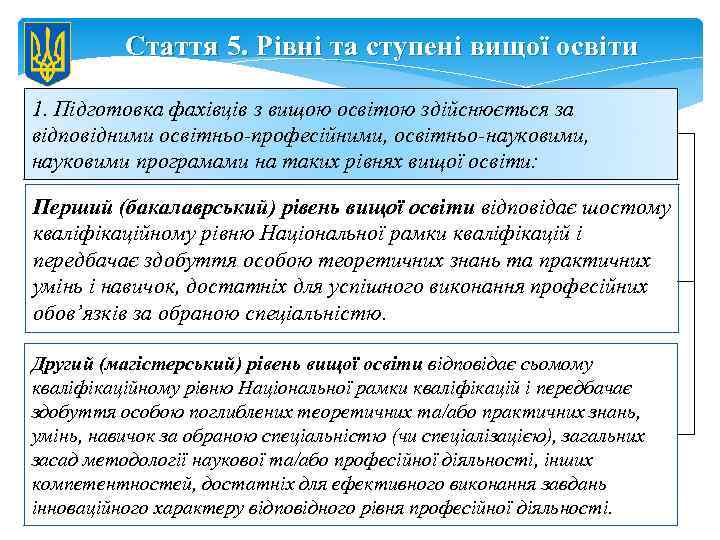 Стаття 5. Рівні та ступені вищої освіти

1. Підготовка фахівців з вищою освітою здійснюється за відповідними освітньо-професійними, освітньо-науковими, науковими програмами на таких рівнях вищої освіти:

Перший (бакалаврський) рівень вищої освіти відповідає шостому кваліфікаційному рівню Національної рамки кваліфікацій і передбачає здобуття особою теоретичних знань та практичних умінь і навичок, достатніх для успішного виконання професійних обов'язків за обраною спеціальністю.

Другий (магістерський) рівень вищої освіти відповідає сьомому кваліфікаційному рівню Національної рамки кваліфікацій і передбачає здобуття особою поглиблених теоретичних та/або практичних знань, умінь, навичок за обраною спеціальністю (чи спеціалізацією), загальних засад методології наукової та/або професійної діяльності, інших компетентностей, достатніх для ефективного виконання завдань інноваційного характеру відповідного рівня професійної діяльності.